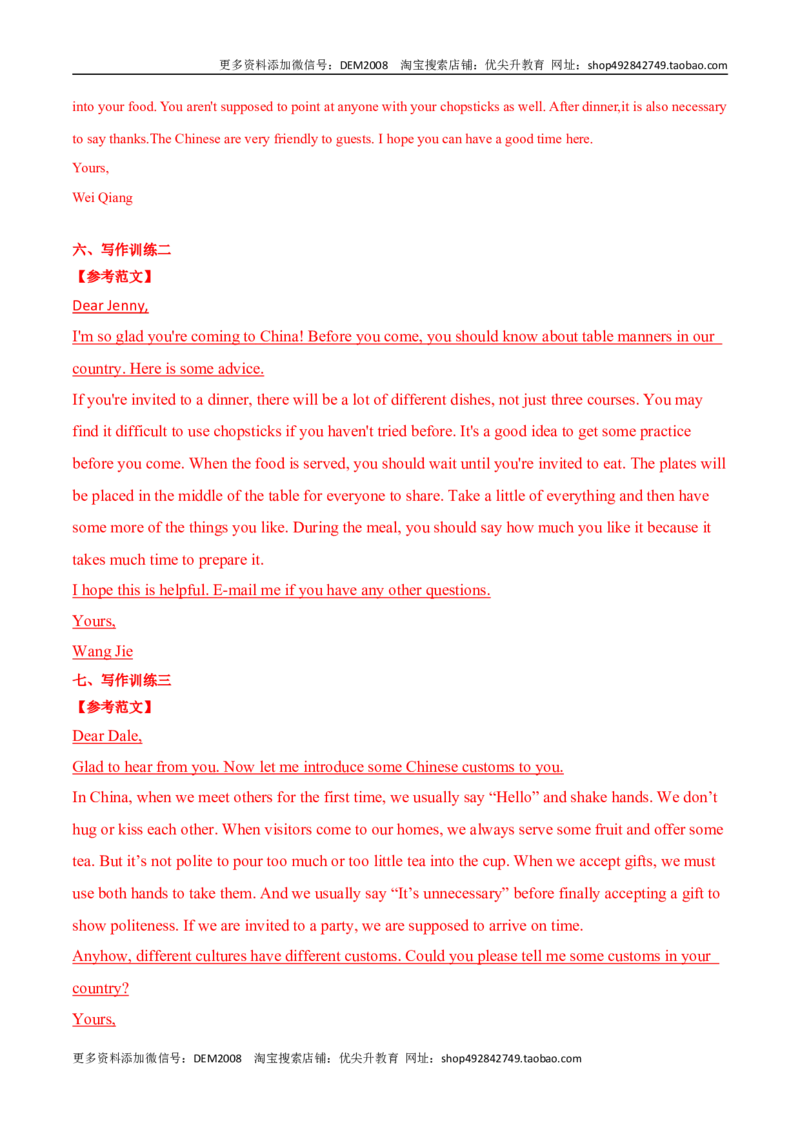 更多资料添加微信号：DEM2008 淘宝搜索店铺：优尖升教育 网址：shop492842749.taobao.com

into your food. You aren't supposed to point at anyone with your chopsticks as well. After dinner,it is also necessary to say thanks.The Chinese are very friendly to guests. I hope you can have a good time here.

Yours,

Wei Qiang

六、写作训练二

【参考范文】

Dear Jenny,

I'm so glad you're coming to China! Before you come, you should know about table manners in our country. Here is some advice.

If you're invited to a dinner, there will be a lot of different dishes, not just three courses. You may find it difficult to use chopsticks if you haven't tried before. It's a good idea to get some practice before you come. When the food is served, you should wait until you're invited to eat. The plates will be placed in the middle of the table for everyone to share. Take a little of everything and then have some more of the things you like. During the meal, you should say how much you like it because it takes much time to prepare it.

I hope this is helpful. E-mail me if you have any other questions.

Yours,

Wang Jie

七、写作训练三

【参考范文】

Dear Dale,

Glad to hear from you. Now let me introduce some Chinese customs to you.

In China, when we meet others for the first time, we usually say "Hello" and shake hands. We don't hug or kiss each other. When visitors come to our homes, we always serve some fruit and offer some tea. But it's not polite to pour too much or too little tea into the cup. When we accept gifts, we must use both hands to take them. And we usually say "It's unnecessary" before finally accepting a gift to show politeness. If we are invited to a party, we are supposed to arrive on time.

Anyhow, different cultures have different customs. Could you please tell me some customs in your country?

Yours,

更多资料添加微信号：DEM2008 淘宝搜索店铺：优尖升教育 网址：shop492842749.taobao.com